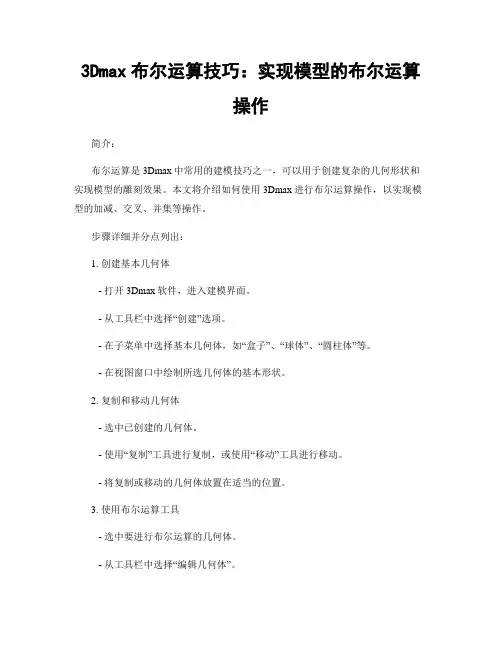 3Dmax 布尔运算技巧：实现模型的布尔运算操作

简介：

布尔运算是 3Dmax 中常用的建模技巧之一，可以用于创建复杂的几何形状和实现模型的雕刻效果。本文将介绍如何使用 3Dmax 进行布尔运算操作，以实现模型的加减、交叉、并集等操作。

步骤详细并分点列出：

1. 创建基本几何体

- 打开 3Dmax 软件，进入建模界面。

- 从工具栏中选择“创建”选项。

- 在子菜单中选择基本几何体，如“盒子”、“球体”、“圆柱体”等。

- 在视图窗口中绘制所选几何体的基本形状。

2. 复制和移动几何体

- 选中已创建的几何体。

- 使用“复制”工具进行复制，或使用“移动”工具进行移动。

- 将复制或移动的几何体放置在适当的位置。

3. 使用布尔运算工具

- 选中要进行布尔运算的几何体。

- 从工具栏中选择“编辑几何体”。